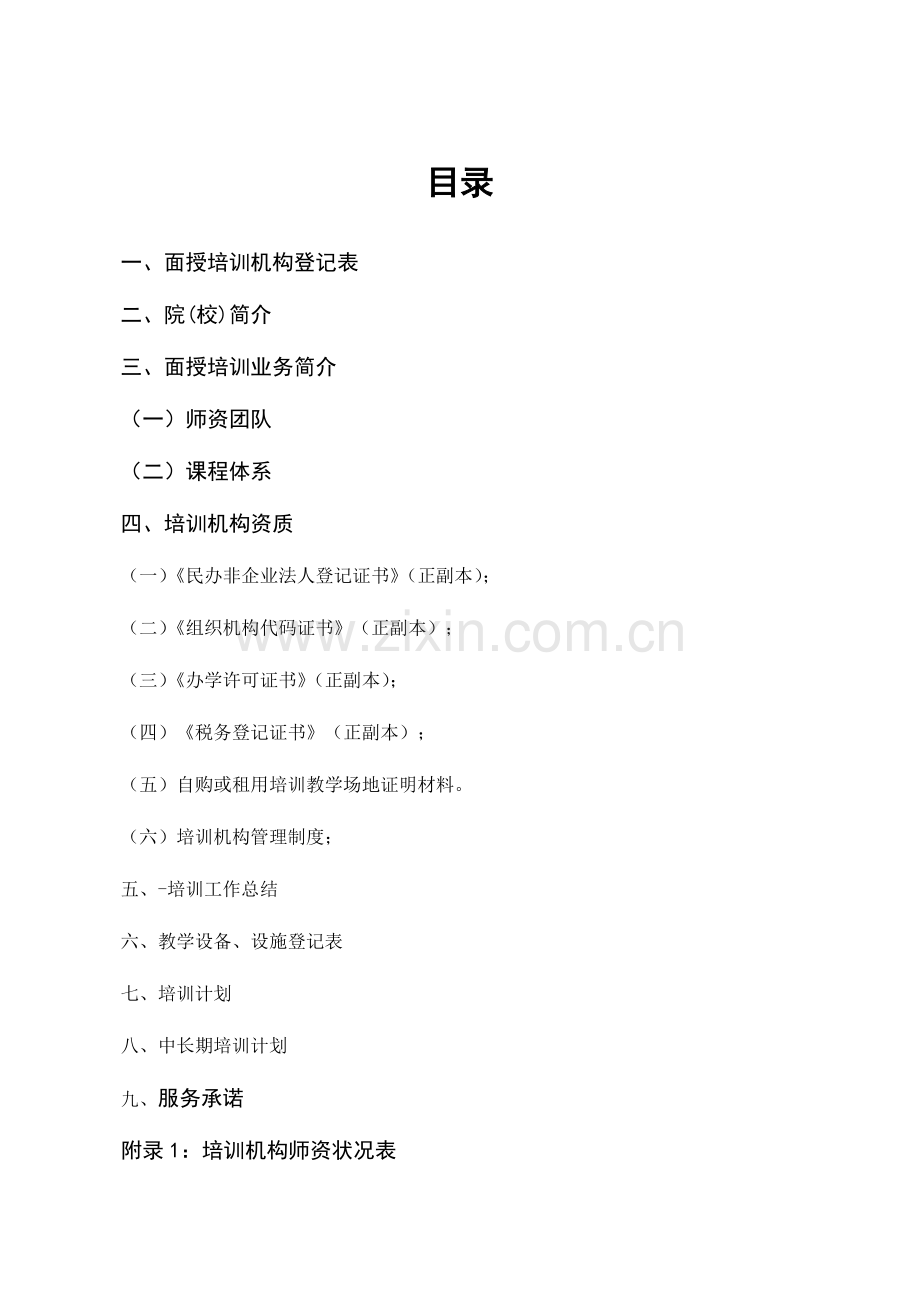 目录

一、面授培训机构登记表

二、院(校)简介

三、面授培训业务简介

（一）师资团队

（二）课程体系

四、培训机构资质

（一）《民办非企业法人登记证书》（正副本）;

（二）《组织机构代码证书》（正副本）;

（三）《办学许可证书》（正副本）;

（四）《税务登记证书》（正副本）;

（五）自购或租用培训教学场地证明材料。

（六）培训机构管理制度;

五、-培训工作总结

六、教学设备、设施登记表

七、培训计划

八、中长期培训计划

九、服务承诺

附录 1：培训机构师资状况表

www.zixin.com.cn